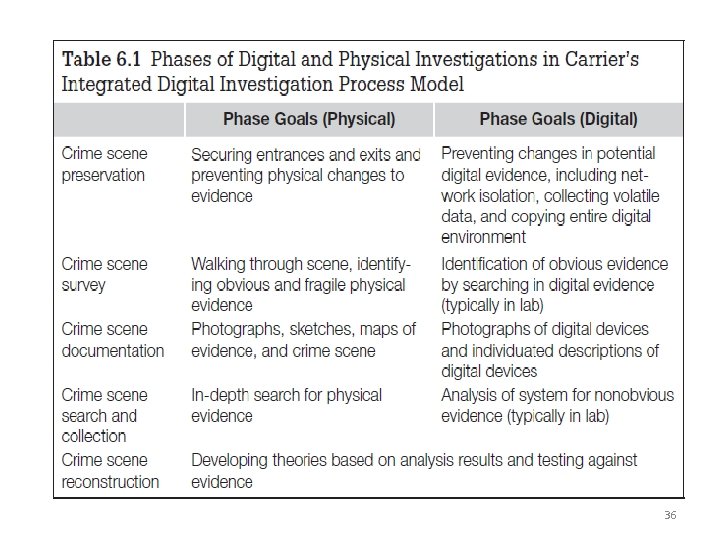 Table 6.1 Phases of Digital and Physical Investigations in Carrier's Integrated Digital Investigation Process Model

| | Phase Goals (Physical) | Phase Goals (Digital) |
|---|---|---|
| Crime scene preservation | Securing entrances and exits and preventing physical changes to evidence | Preventing changes in potential digital evidence, including network isolation, collecting volatile data, and copying entire digital environment |
| Crime scene survey | Walking through scene, identifying obvious and fragile physical evidence | Identification of obvious evidence by searching in digital evidence (typically in lab) |
| Crime scene documentation | Photographs, sketches, maps of evidence, and crime scene | Photographs of digital devices and individuated descriptions of digital devices |
| Crime scene search and collection | In-depth search for physical evidence | Analysis of system for nonobvious evidence (typically in lab) |
| Crime scene reconstruction | Developing theories based on analysis results and testing against evidence | |

36